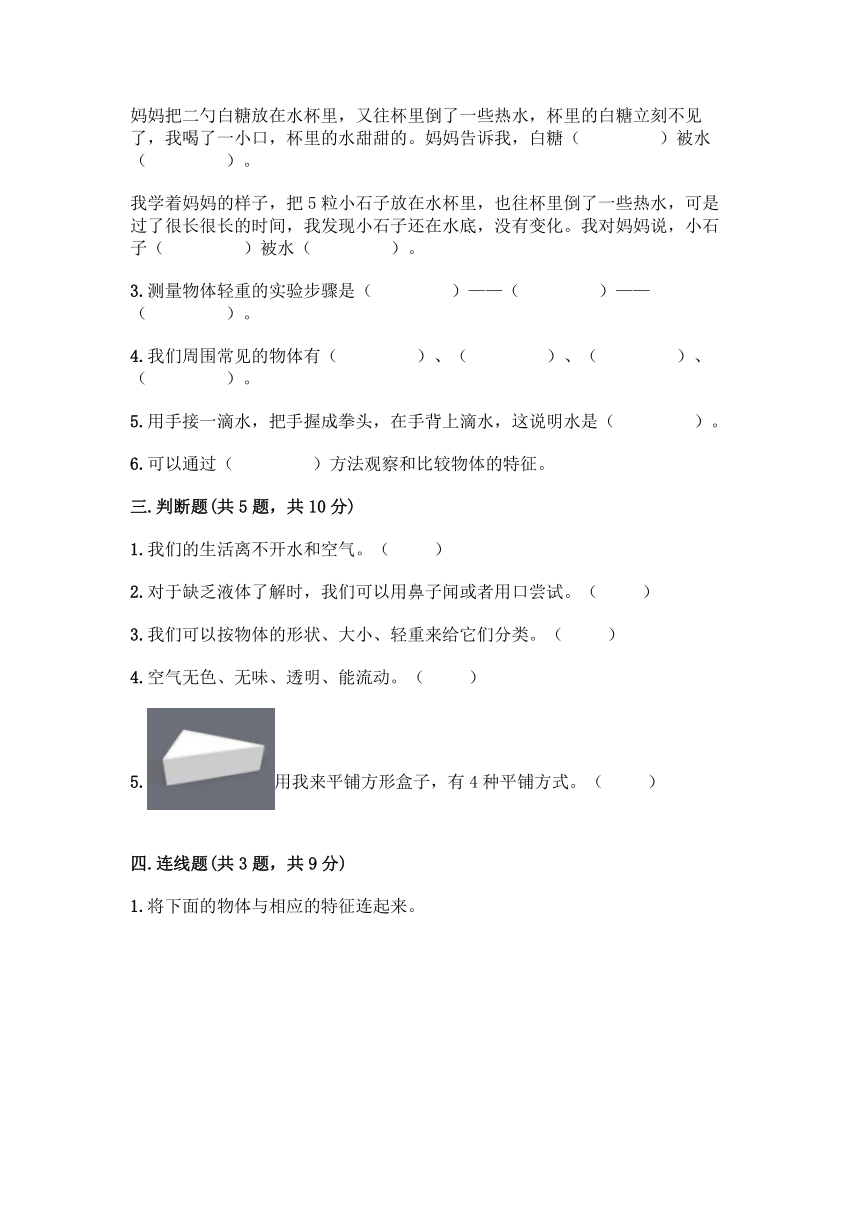 妈妈把二勺白糖放在水杯里，又往杯里倒了一些热水，杯里的白糖立刻不见了，我喝了一小口，杯里的水甜甜的。妈妈告诉我，白糖（　　　　）被水（　　　　）。

我学着妈妈的样子，把 5 粒小石子放在水杯里，也往杯里倒了一些热水，可是过了很长很长的时间，我发现小石子还在水底，没有变化。我对妈妈说，小石子（　　　　）被水（　　　　）。

3.测量物体轻重的实验步骤是（　　　　）——（　　　　）——（　　　　）。

4.我们周围常见的物体有（　　　　）、（　　　　）、（　　　　）、（　　　　）。

5.用手接一滴水，把手握成拳头，在手背上滴水，这说明水是（　　　　）。

6.可以通过（　　　　）方法观察和比较物体的特征。

三.判断题(共 5 题，共 10 分)

1.我们的生活离不开水和空气。（　　）

2.对于缺乏液体了解时，我们可以用鼻子闻或者用口尝试。（　　）

3.我们可以按物体的形状、大小、轻重来给它们分类。（　　）

4.空气无色、无味、透明、能流动。（　　）

5.用我来平铺方形盒子，有 4 种平铺方式。（　　）

四.连线题(共 3 题，共 9 分)

1.将下面的物体与相应的特征连起来。